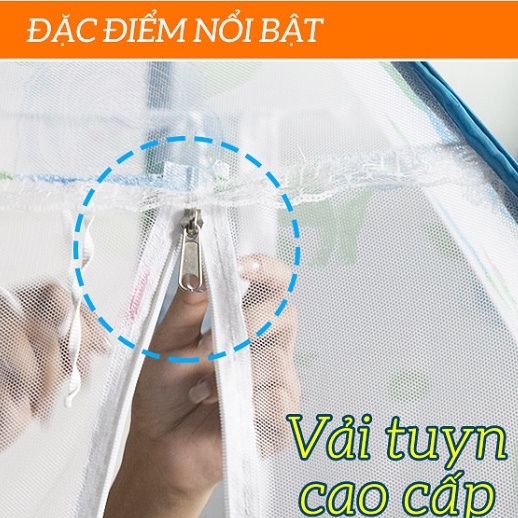 ĐẶC ĐIỂM NỔI BẬT

Vải tuyn cao cấp